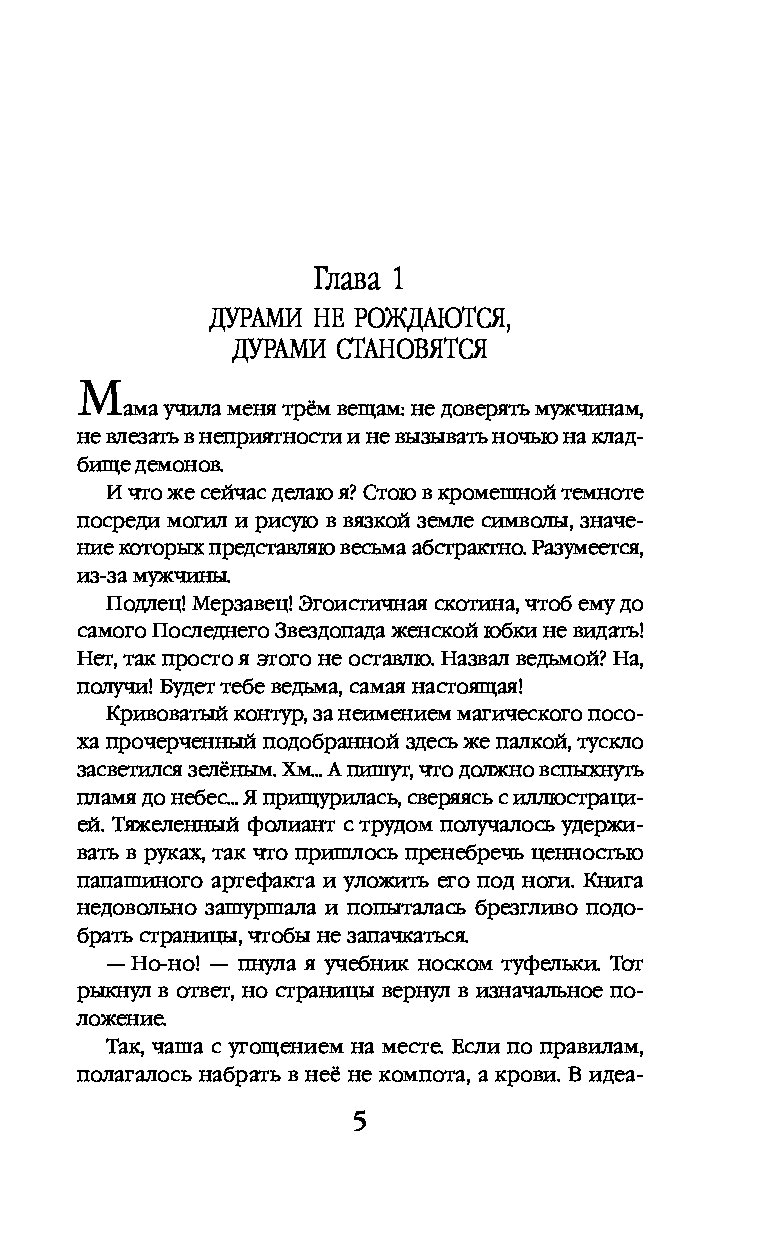 Глава 1
ДУРАМИ НЕ РОЖДАЮТСЯ, ДУРАМИ СТАНОВЯТСЯ

Мама учила меня трём вещам: не доверять мужчинам, не влезать в неприятности и не вызывать ночью на кладбище демонов.

И что же сейчас делаю я? Стою в кромешной темноте посреди могил и рисую в вязкой земле символы, значение которых представляю весьма абстрактно. Разумеется, из-за мужчины.

Подлец! Мерзавец! Эгоистичная скотина, чтоб ему до самого Последнего Звездопада женской юбки не видать! Нет, так просто я этого не оставлю. Назвал ведьмой? На, получи! Будет тебе ведьма, самая настоящая!

Кривоватый контур, за неимением магического посоха прочерченный подобранной здесь же палкой, тускло засветился зелёным. Хм... А пишут, что должно вспыхнуть пламя до небес... Я прищурилась, сверяясь с иллюстрацией. Тяжеленный фолиант с трудом получалось удерживать в руках, так что пришлось пренебречь ценностью папашиного артефакта и уложить его под ноги. Книга недовольно зашуршала и попыталась брезгливо подобрать страницы, чтобы не запачкаться.

— Но-но! — пнула я учебник носком туфельки. Тот рыкнул в ответ, но страницы вернул в изначальное положение.

Так, чаша с угощением на месте. Если по правилам, полагалось набрать в неё не компота, а крови. В идеа-

5